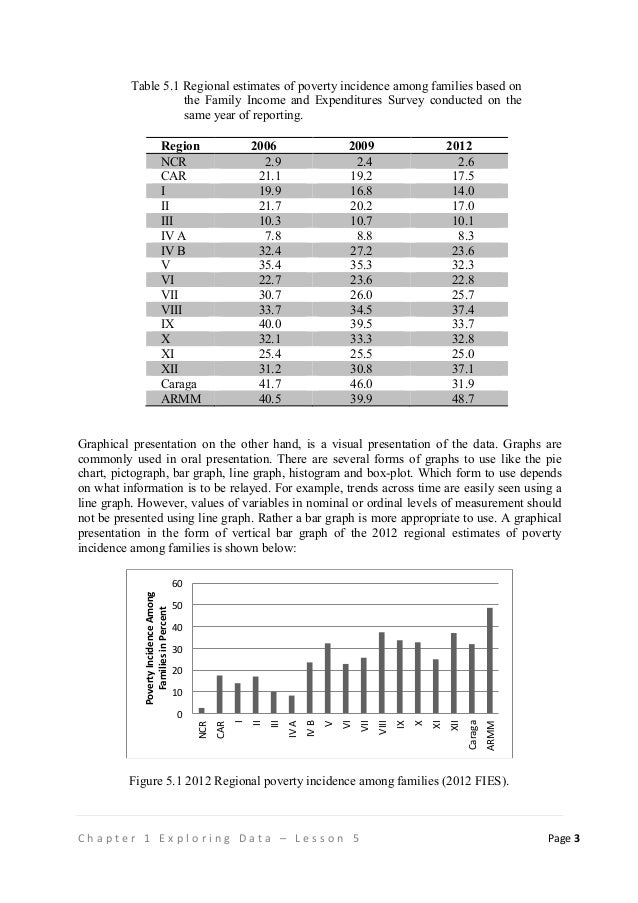 Table 5.1 Regional estimates of poverty incidence among families based on the Family Income and Expenditures Survey conducted on the same year of reporting.

| Region | 2006 | 2009 | 2012 |
|---|---|---|---|
| NCR | 2.9 | 2.4 | 2.6 |
| CAR | 21.1 | 19.2 | 17.5 |
| I | 19.9 | 16.8 | 14.0 |
| II | 21.7 | 20.2 | 17.0 |
| III | 10.3 | 10.7 | 10.1 |
| IV A | 7.8 | 8.8 | 8.3 |
| IV B | 32.4 | 27.2 | 23.6 |
| V | 35.4 | 35.3 | 32.3 |
| VI | 22.7 | 23.6 | 22.8 |
| VII | 30.7 | 26.0 | 25.7 |
| VIII | 33.7 | 34.5 | 37.4 |
| IX | 40.0 | 39.5 | 33.7 |
| X | 32.1 | 33.3 | 32.8 |
| XI | 25.4 | 25.5 | 25.0 |
| XII | 31.2 | 30.8 | 37.1 |
| Caraga | 41.7 | 46.0 | 31.9 |
| ARMM | 40.5 | 39.9 | 48.7 |

Graphical presentation on the other hand, is a visual presentation of the data. Graphs are commonly used in oral presentation. There are several forms of graphs to use like the pie chart, pictograph, bar graph, line graph, histogram and box-plot. Which form to use depends on what information is to be relayed. For example, trends across time are easily seen using a line graph. However, values of variables in nominal or ordinal levels of measurement should not be presented using line graph. Rather a bar graph is more appropriate to use. A graphical presentation in the form of vertical bar graph of the 2012 regional estimates of poverty incidence among families is shown below:

Poverty Incidence Among Families in Percent

60
50
40
30
20
10
0

NCR CAR I II III IV A IV B V VI VII VIII IX X XI XII Caraga ARMM

Figure 5.1 2012 Regional poverty incidence among families (2012 FIES).

Chapter 1 Exploring Data – Lesson 5

Page 3